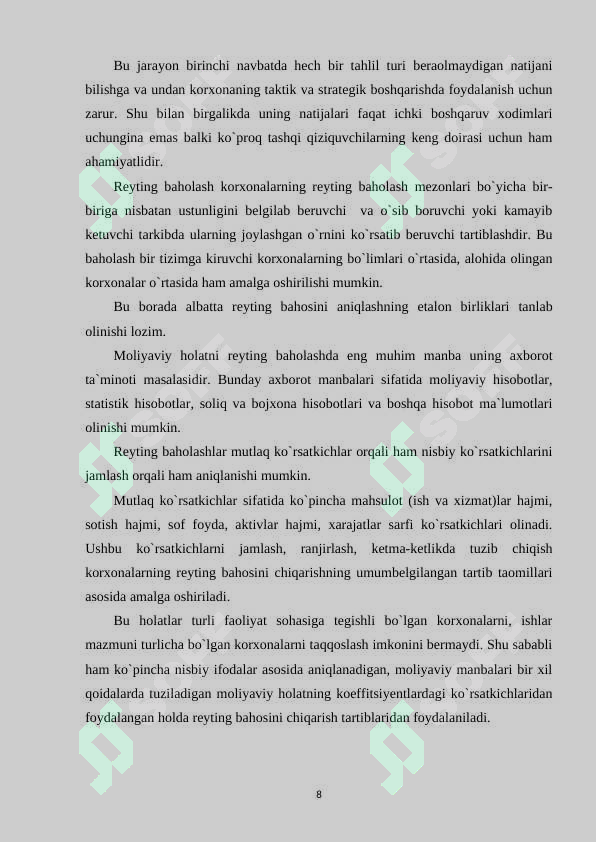 Bu jarayon birinchi navbatda hech bir tahlil turi beraolmaydigan natijani bilishga va undan korxonaning taktik va strategik boshqarishda foydalanish uchun zarur. Shu bilan birgalikda uning natijalari faqat ichki boshqaruv xodimlari uchungina emas balki ko`proq tashqi qiziquvchilarning keng doirasi uchun ham ahamiyatlidir.

Reyting baholash korxonalarning reyting baholash mezonlari bo`yicha bir-biriga nisbatan ustunligini belgilab beruvchi va o`sib boruvchi yoki kamayib ketuvchi tarkibda ularning joylashgan o`rnini ko`rsatib beruvchi tartiblashdir. Bu baholash bir tizimga kiruvchi korxonalarning bo`limlari o`rtasida, alohida olingan korxonalar o`rtasida ham amalga oshirilishi mumkin.

Bu borada albatta reyting bahosini aniqlashning etalon birliklari tanlab olinishi lozim.

Moliyaviy holatni reyting baholashda eng muhim manba uning axborot ta`minoti masalasidir. Bunday axborot manbalari sifatida moliyaviy hisobotlar, statistik hisobotlar, soliq va bojxona hisobotlari va boshqa hisobot ma`lumotlari olinishi mumkin.

Reyting baholashlar mutlaq ko`rsatkichlar orqali ham nisbiy ko`rsatkichlarini jamlash orqali ham aniqlanishi mumkin.

Mutlaq ko`rsatkichlar sifatida ko`pincha mahsulot (ish va xizmat)lar hajmi, sotish hajmi, sof foyda, aktivlar hajmi, xarajatlar sarfi ko`rsatkichlari olinadi. Ushbu ko`rsatkichlarni jamlash, ranjirlash, ketma-ketlikda tuzib chiqish korxonalarning reyting bahosini chiqarishning umumbelgilangan tartib taomillari asosida amalga oshiriladi.

Bu holatlar turli faoliyat sohasiga tegishli bo`lgan korxonalarni, ishlar mazmuni turlicha bo`lgan korxonalarni taqqoslash imkonini bermaydi. Shu sababli ham ko`pincha nisbiy ifodalar asosida aniqlanadigan, moliyaviy manbalari bir xil qoidalarda tuziladigan moliyaviy holatning koeffitsiyentlardagi ko`rsatkichlaridan foydalangan holda reyting bahosini chiqarish tartiblaridan foydalaniladi.

8